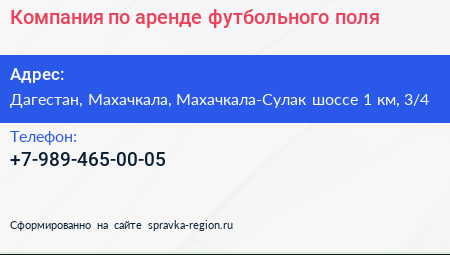 Компания по аренде футбольного поля

Адрес:
Дагестан, Махачкала, Махачкала-Сулак шоссе 1 км, 3/4

Телефон:
+7-989-465-00-05

Сформированно на сайте spravka-region.ru